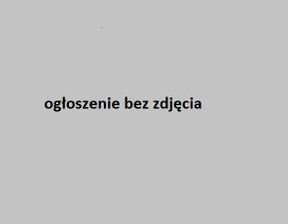 ogłoszenie bez zdjęcia